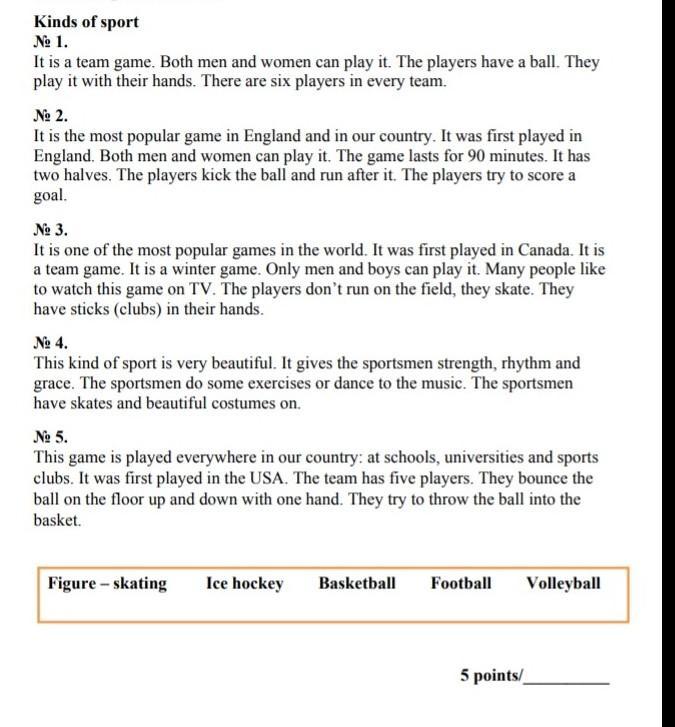 Kinds of sport
№ 1.
It is a team game. Both men and women can play it. The players have a ball. They play it with their hands. There are six players in every team.

№ 2.
It is the most popular game in England and in our country. It was first played in England. Both men and women can play it. The game lasts for 90 minutes. It has two halves. The players kick the ball and run after it. The players try to score a goal.

№ 3.
It is one of the most popular games in the world. It was first played in Canada. It is a team game. It is a winter game. Only men and boys can play it. Many people like to watch this game on TV. The players don't run on the field, they skate. They have sticks (clubs) in their hands.

№ 4.
This kind of sport is very beautiful. It gives the sportsmen strength, rhythm and grace. The sportsmen do some exercises or dance to the music. The sportsmen have skates and beautiful costumes on.

№ 5.
This game is played everywhere in our country: at schools, universities and sports clubs. It was first played in the USA. The team has five players. They bounce the ball on the floor up and down with one hand. They try to throw the ball into the basket.

Figure – skating Ice hockey Basketball Football Volleyball

5 points/__________